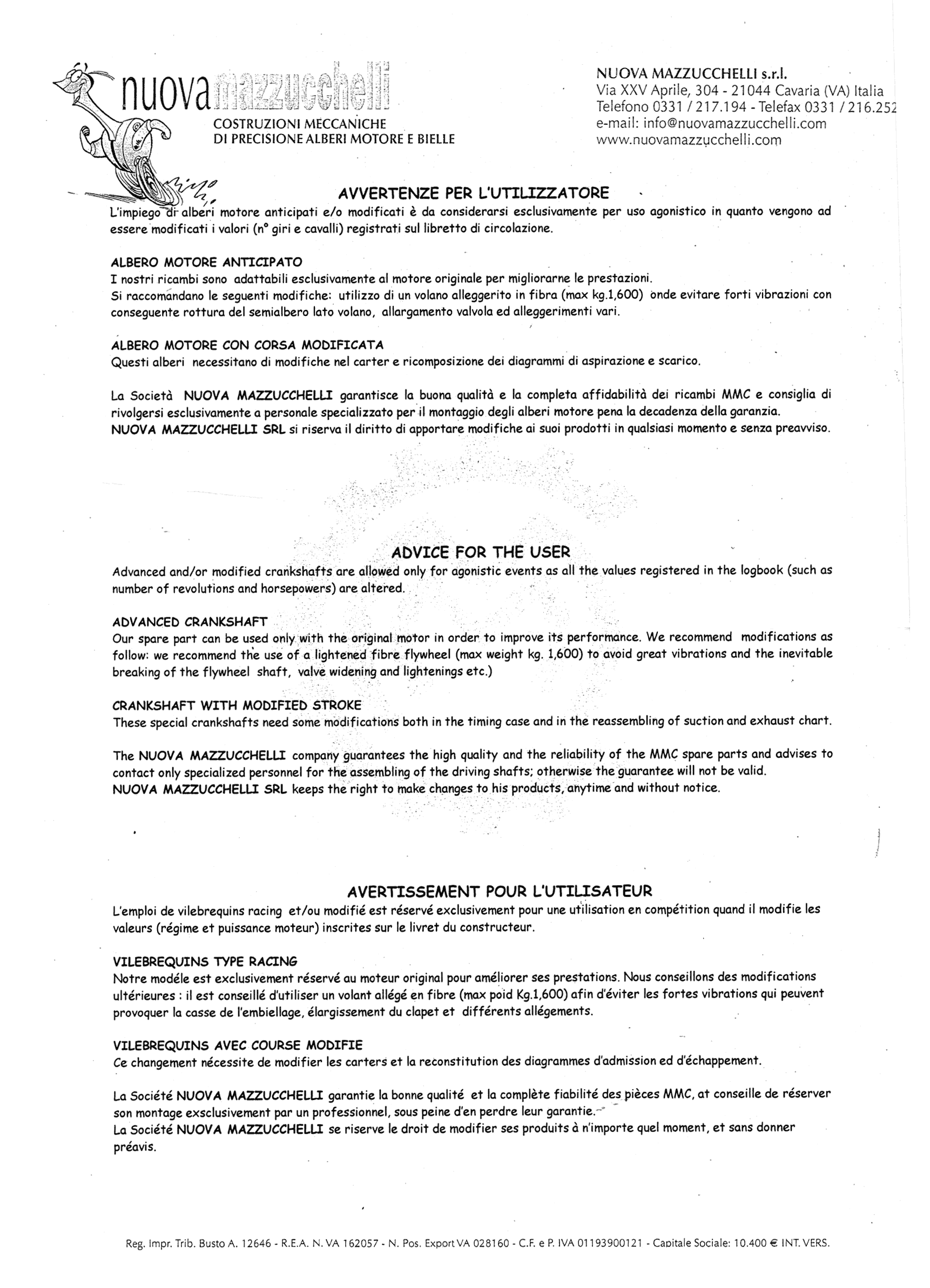 nuova mazzucchelli
COSTRUZIONI MECCANICHE
DI PRECISIONE ALBERI MOTORE E BIELLE

NUOVA MAZZUCCHELLI s.r.l.
Via XXV Aprile, 304 - 21044 Cavaria (VA) Italia
Telefono 0331 / 217.194 - Telefax 0331 / 216.252
e-mail: info@nuovamazzucchelli.com
www.nuovamazzucchelli.com

AVVERTENZE PER L'UTILIZZATORE
L'impiego di alberi motore anticipati e/o modificati è da considerarsi esclusivamente per uso agonistico in quanto vengono ad essere modificati i valori (n° giri e cavalli) registrati sul libretto di circolazione.

ALBERO MOTORE ANTICIPATO
I nostri ricambi sono adattabili esclusivamente al motore originale per migliorarne le prestazioni.
Si raccomandano le seguenti modifiche: utilizzo di un volano alleggerito in fibra (max kg.1,600) onde evitare forti vibrazioni con conseguente rottura del semialbero lato volano, allargamento valvola ed alleggerimenti vari.

ALBERO MOTORE CON CORSA MODIFICATA
Questi alberi necessitano di modifiche nel carter e ricomposizione dei diagrammi di aspirazione e scarico.

La Società NUOVA MAZZUCCHELLI garantisce la buona qualità e la completa affidabilità dei ricambi MMC e consiglia di rivolgersi esclusivamente a personale specializzato per il montaggio degli alberi motore pena la decadenza della garanzia.
NUOVA MAZZUCCHELLI SRL si riserva il diritto di apportare modifiche ai suoi prodotti in qualsiasi momento e senza preavviso.

ADVICE FOR THE USER
Advanced and/or modified crankshafts are allowed only for agonistic events as all the values registered in the logbook (such as number of revolutions and horsepowers) are altered.

ADVANCED CRANKSHAFT
Our spare part can be used only with the original motor in order to improve its performance. We recommend modifications as follow: we recommend the use of a lightened fibre flywheel (max weight kg. 1,600) to avoid great vibrations and the inevitable breaking of the flywheel shaft, valve widening and lightenings etc.)

CRANKSHAFT WITH MODIFIED STROKE
These special crankshafts need some modifications both in the timing case and in the reassembling of suction and exhaust chart.

The NUOVA MAZZUCCHELLI company guarantees the high quality and the reliability of the MMC spare parts and advises to contact only specialized personnel for the assembling of the driving shafts; otherwise the guarantee will not be valid.
NUOVA MAZZUCCHELLI SRL keeps the right to make changes to his products, anytime and without notice.

AVERTISSEMENT POUR L'UTILISATEUR
L'emploi de vilebrequins racing et/ou modifié est réservé exclusivement pour une utilisation en compétition quand il modifie les valeurs (régime et puissance moteur) inscrites sur le livret du constructeur.

VILEBREQUINS TYPE RACING
Notre modéle est exclusivement réservé au moteur original pour améliorer ses prestations. Nous conseillons des modifications ultérieures : il est conseillé d'utiliser un volant allégé en fibre (max poid Kg.1,600) afin d'éviter les fortes vibrations qui peuvent provoquer la casse de l'embiellage, élargissement du clapet et différents allégements.

VILEBREQUINS AVEC COURSE MODIFIE
Ce changement nécessite de modifier les carters et la reconstitution des diagrammes d'admission ed d'échappement.

La Société NUOVA MAZZUCCHELLI garantie la bonne qualité et la complète fiabilité des pièces MMC, at conseille de réserver son montage exsclusivement par un professionnel, sous peine d'en perdre leur garantie.
La Société NUOVA MAZZUCCHELLI se riserve le droit de modifier ses produits à n'importe quel moment, et sans donner préavis.

Reg. Impr. Trib. Busto A. 12646 - R.E.A. N. VA 162057 - N. Pos. Export VA 028160 - C.F. e P. IVA 01193900121 - Capitale Sociale: 10.400 € INT. VERS.